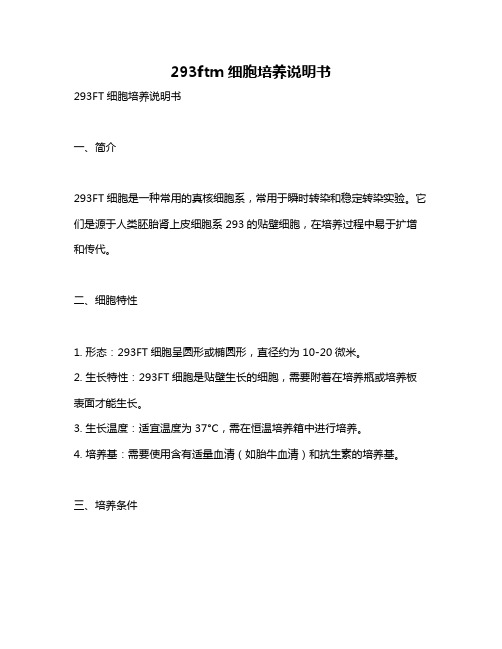 293ftm 细胞培养说明书

293FT 细胞培养说明书

一、简介

293FT 细胞是一种常用的真核细胞系，常用于瞬时转染和稳定转染实验。它们是源于人类胚胎肾上皮细胞系 293 的贴壁细胞，在培养过程中易于扩增和传代。

二、细胞特性

1. 形态：293FT 细胞呈圆形或椭圆形，直径约为 10-20 微米。

2. 生长特性：293FT 细胞是贴壁生长的细胞，需要附着在培养瓶或培养板表面才能生长。

3. 生长温度：适宜温度为 37°C，需在恒温培养箱中进行培养。

4. 培养基：需要使用含有适量血清（如胎牛血清）和抗生素的培养基。

三、培养条件